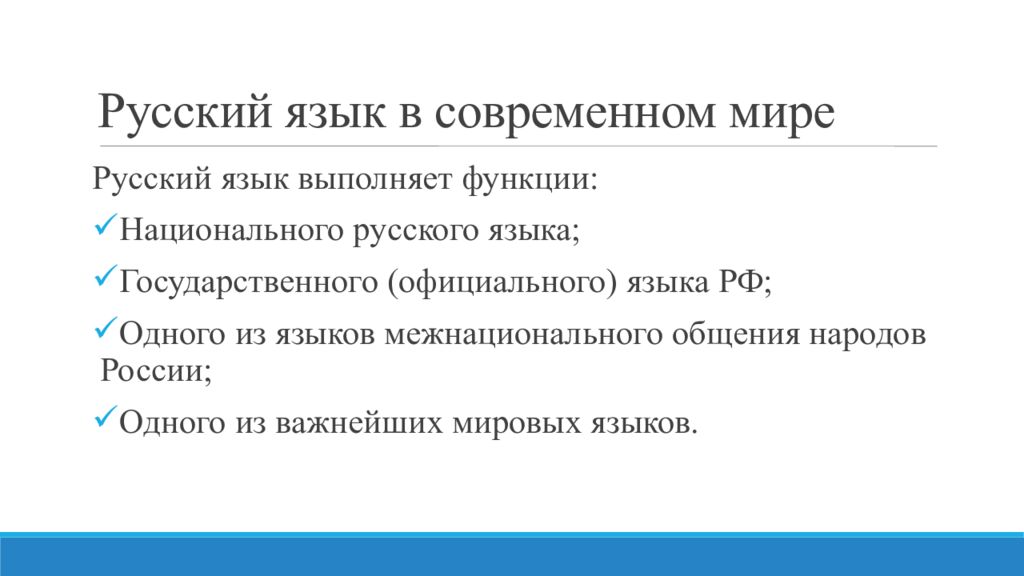 Русский язык в современном мире

Русский язык выполняет функции:

✓Национального русского языка;

✓Государственного (официального) языка РФ;

✓Одного из языков межнационального общения народов России;

✓Одного из важнейших мировых языков.